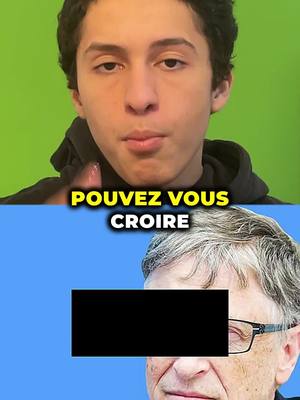 POUVEZ VOUS
CROIRE